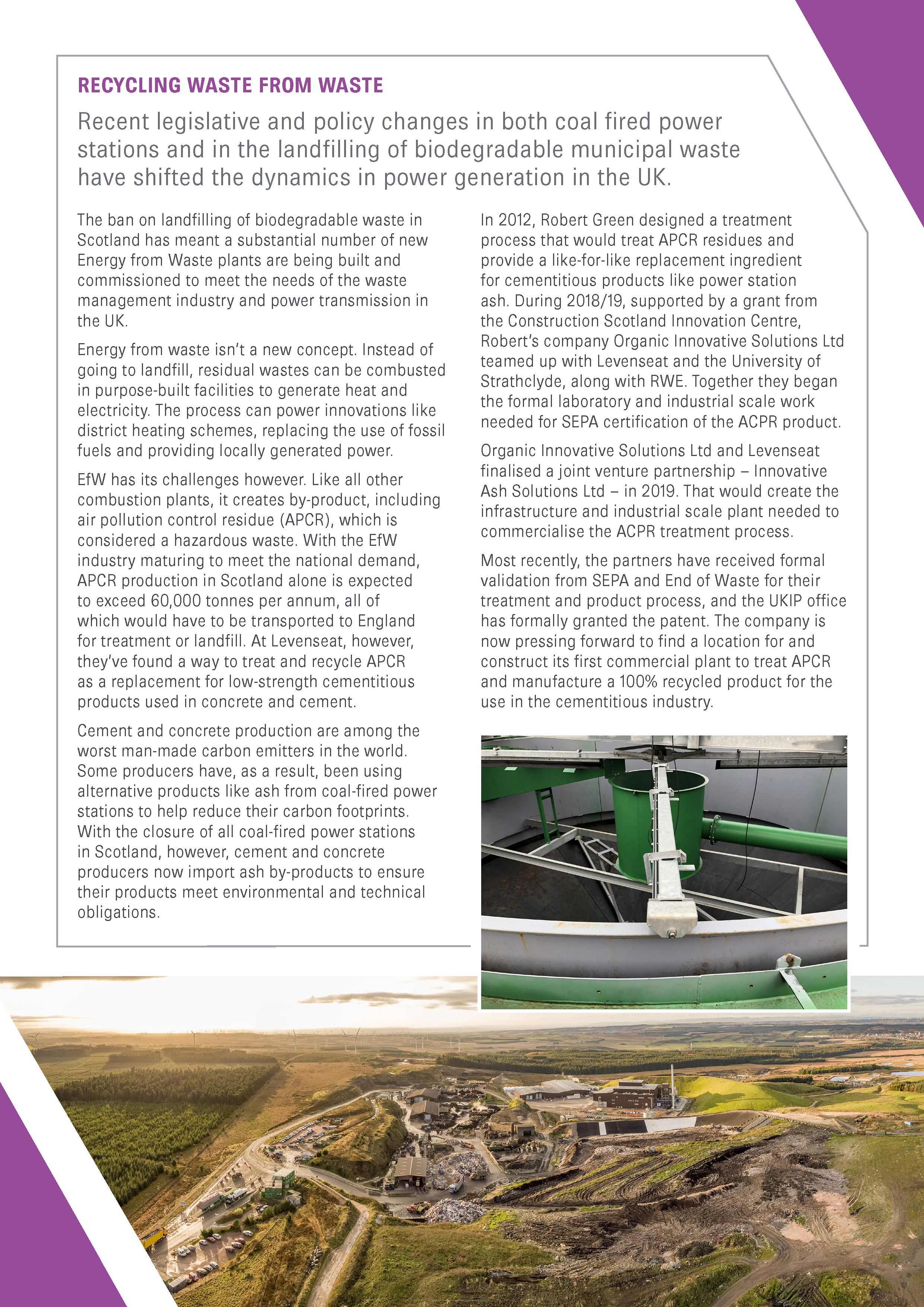 RECYCLING WASTE FROM WASTE

Recent legislative and policy changes in both coal fired power stations and in the landfilling of biodegradable municipal waste have shifted the dynamics in power generation in the UK.

The ban on landfilling of biodegradable waste in Scotland has meant a substantial number of new Energy from Waste plants are being built and commissioned to meet the needs of the waste management industry and power transmission in the UK.

Energy from waste isn't a new concept. Instead of going to landfill, residual wastes can be combusted in purpose-built facilities to generate heat and electricity. The process can power innovations like district heating schemes, replacing the use of fossil fuels and providing locally generated power.

EfW has its challenges however. Like all other combustion plants, it creates by-product, including air pollution control residue (APCR), which is considered a hazardous waste. With the EfW industry maturing to meet the national demand, APCR production in Scotland alone is expected to exceed 60,000 tonnes per annum, all of which would have to be transported to England for treatment or landfill. At Levenseat, however, they've found a way to treat and recycle APCR as a replacement for low-strength cementitious products used in concrete and cement.

Cement and concrete production are among the worst man-made carbon emitters in the world. Some producers have, as a result, been using alternative products like ash from coal-fired power stations to help reduce their carbon footprints. With the closure of all coal-fired power stations in Scotland, however, cement and concrete producers now import ash by-products to ensure their products meet environmental and technical obligations.

In 2012, Robert Green designed a treatment process that would treat APCR residues and provide a like-for-like replacement ingredient for cementitious products like power station ash. During 2018/19, supported by a grant from the Construction Scotland Innovation Centre, Robert's company Organic Innovative Solutions Ltd teamed up with Levenseat and the University of Strathclyde, along with RWE. Together they began the formal laboratory and industrial scale work needed for SEPA certification of the ACPR product.

Organic Innovative Solutions Ltd and Levenseat finalised a joint venture partnership – Innovative Ash Solutions Ltd – in 2019. That would create the infrastructure and industrial scale plant needed to commercialise the ACPR treatment process.

Most recently, the partners have received formal validation from SEPA and End of Waste for their treatment and product process, and the UKIP office has formally granted the patent. The company is now pressing forward to find a location for and construct its first commercial plant to treat APCR and manufacture a 100% recycled product for the use in the cementitious industry.